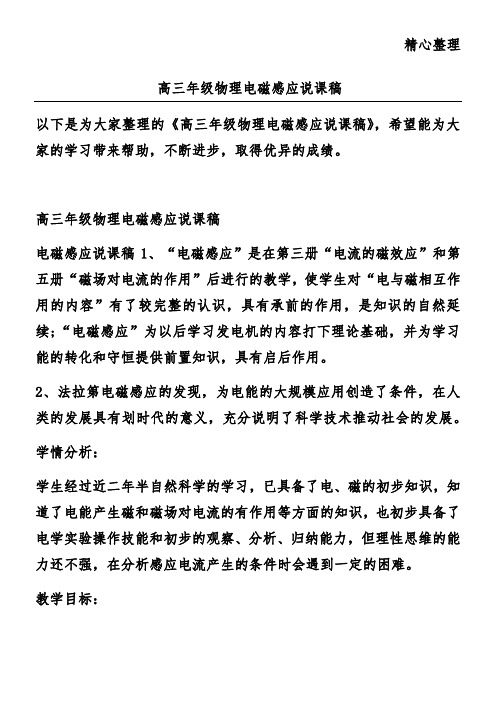 精心整理

高三年级物理电磁感应说课稿

以下是为大家整理的《高三年级物理电磁感应说课稿》，希望能为大家的学习带来帮助，不断进步，取得优异的成绩。

高三年级物理电磁感应说课稿

电磁感应说课稿 1、“电磁感应”是在第三册“电流的磁效应”和第五册“磁场对电流的作用”后进行的教学，使学生对“电与磁相互作用的内容”有了较完整的认识，具有承前的作用，是知识的自然延续；“电磁感应”为以后学习发电机的内容打下理论基础，并为学习能的转化和守恒提供前置知识，具有启后作用。

2、法拉第电磁感应的发现，为电能的大规模应用创造了条件，在人类的发展具有划时代的意义，充分说明了科学技术推动社会的发展。

学情分析：

学生经过近二年半自然科学的学习，已具备了电、磁的初步知识，知道了电能产生磁和磁场对电流的有作用等方面的知识，也初步具备了电学实验操作技能和初步的观察、分析、归纳能力，但理性思维的能力还不强，在分析感应电流产生的条件时会遇到一定的困难。

教学目标：